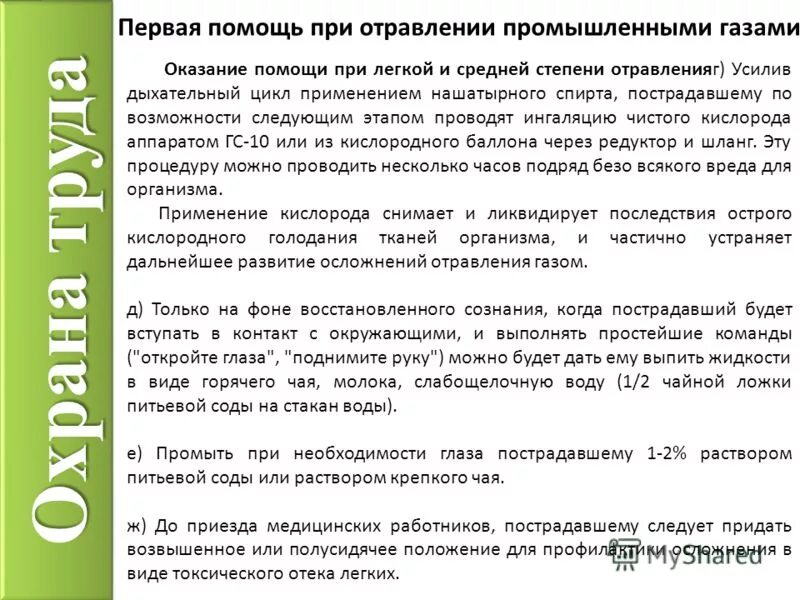 Охрана труда

Первая помощь при отравлении промышленными газами

Оказание помощи при легкой и средней степени отравленияг) Усилив дыхательный цикл применением нашатырного спирта, пострадавшему по возможности следующим этапом проводят ингаляцию чистого кислорода аппаратом ГС-10 или из кислородного баллона через редуктор и шланг. Эту процедуру можно проводить несколько часов подряд безо всякого вреда для организма.

Применение кислорода снимает и ликвидирует последствия острого кислородного голодания тканей организма, и частично устраняет дальнейшее развитие осложнений отравления газом.

д) Только на фоне восстановленного сознания, когда пострадавший будет вступать в контакт с окружающими, и выполнять простейшие команды ("откройте глаза", "поднимите руку") можно будет дать ему выпить жидкости в виде горячего чая, молока, слабощелочную воду (1/2 чайной ложки питьевой соды на стакан воды).

е) Промыть при необходимости глаза пострадавшему 1-2% раствором питьевой соды или раствором крепкого чая.

ж) До приезда медицинских работников, пострадавшему следует придать возвышенное или полусидячее положение для профилактики осложнения в виде токсического отека легких.

MyShared